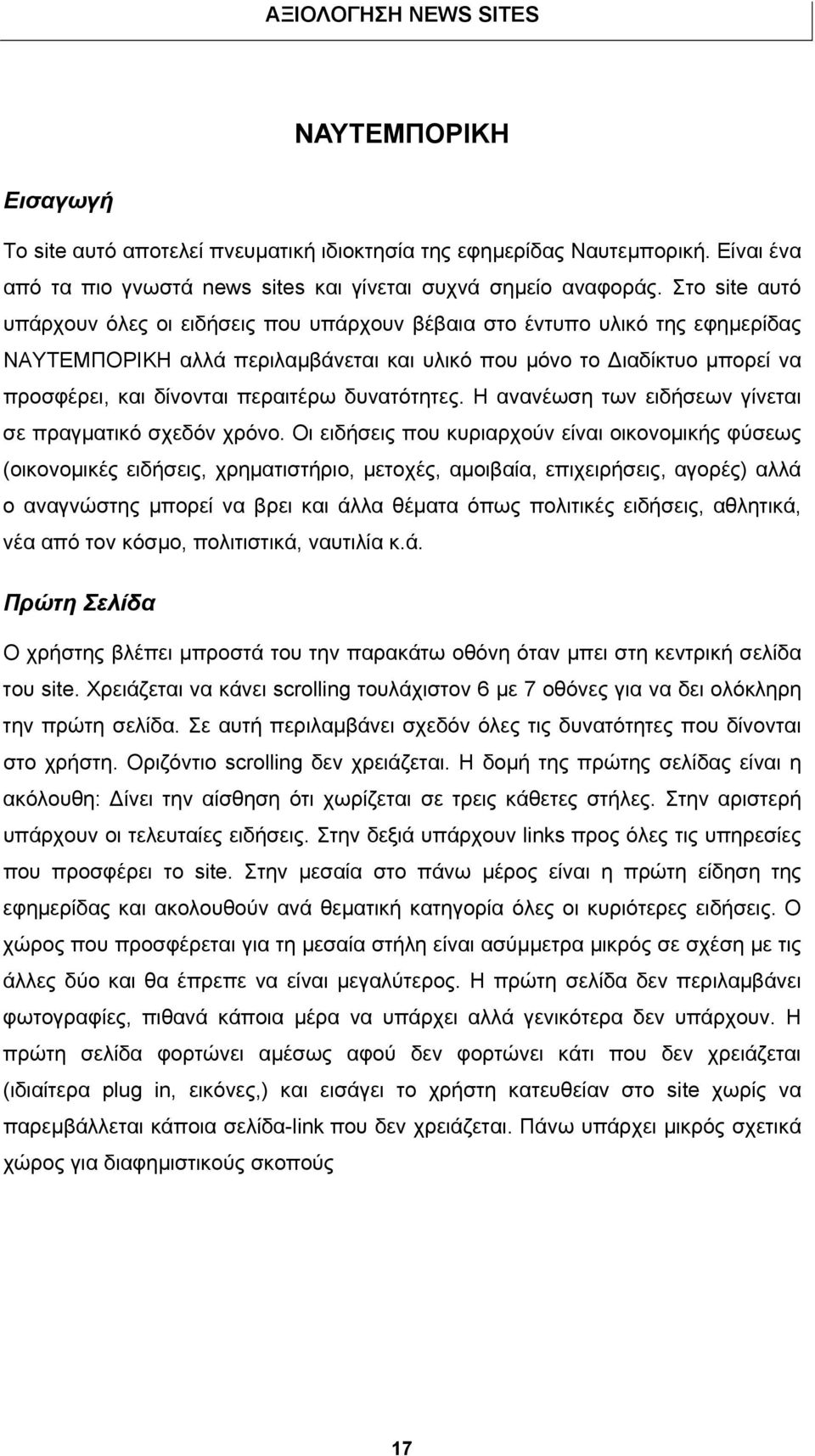 ΑΞΙΟΛΟΓΗΣΗ NEWS SITES

ΝΑΥΤΕΜΠΟΡΙΚΗ

Εισαγωγή

Το site αυτό αποτελεί πνευματική ιδιοκτησία της εφημερίδας Ναυτεμπορική. Είναι ένα από τα πιο γνωστά news sites και γίνεται συχνά σημείο αναφοράς. Στο site αυτό υπάρχουν όλες οι ειδήσεις που υπάρχουν βέβαια στο έντυπο υλικό της εφημερίδας ΝΑΥΤΕΜΠΟΡΙΚΗ αλλά περιλαμβάνεται και υλικό που μόνο το Διαδίκτυο μπορεί να προσφέρει, και δίνονται περαιτέρω δυνατότητες. Η ανανέωση των ειδήσεων γίνεται σε πραγματικό σχεδόν χρόνο. Οι ειδήσεις που κυριαρχούν είναι οικονομικής φύσεως (οικονομικές ειδήσεις, χρηματιστήριο, μετοχές, αμοιβαία, επιχειρήσεις, αγορές) αλλά ο αναγνώστης μπορεί να βρει και άλλα θέματα όπως πολιτικές ειδήσεις, αθλητικά, νέα από τον κόσμο, πολιτιστικά, ναυτιλία κ.ά.

Πρώτη Σελίδα

Ο χρήστης βλέπει μπροστά του την παρακάτω οθόνη όταν μπει στη κεντρική σελίδα του site. Χρειάζεται να κάνει scrolling τουλάχιστον 6 με 7 οθόνες για να δει ολόκληρη την πρώτη σελίδα. Σε αυτή περιλαμβάνει σχεδόν όλες τις δυνατότητες που δίνονται στο χρήστη. Οριζόντιο scrolling δεν χρειάζεται. Η δομή της πρώτης σελίδας είναι η ακόλουθη: Δίνει την αίσθηση ότι χωρίζεται σε τρεις κάθετες στήλες. Στην αριστερή υπάρχουν οι τελευταίες ειδήσεις. Στην δεξιά υπάρχουν links προς όλες τις υπηρεσίες που προσφέρει το site. Στην μεσαία στο πάνω μέρος είναι η πρώτη είδηση της εφημερίδας και ακολουθούν ανά θεματική κατηγορία όλες οι κυριότερες ειδήσεις. Ο χώρος που προσφέρεται για τη μεσαία στήλη είναι ασύμμετρα μικρός σε σχέση με τις άλλες δύο και θα έπρεπε να είναι μεγαλύτερος. Η πρώτη σελίδα δεν περιλαμβάνει φωτογραφίες, πιθανά κάποια μέρα να υπάρχει αλλά γενικότερα δεν υπάρχουν. Η πρώτη σελίδα φορτώνει αμέσως αφού δεν φορτώνει κάτι που δεν χρειάζεται (ιδιαίτερα plug in, εικόνες,) και εισάγει το χρήστη κατευθείαν στο site χωρίς να παρεμβάλλεται κάποια σελίδα-link που δεν χρειάζεται. Πάνω υπάρχει μικρός σχετικά χώρος για διαφημιστικούς σκοπούς

17